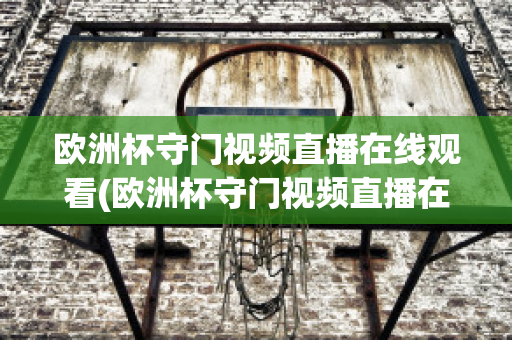 欧洲杯守门视频直播在线观看(欧洲杯守门视频直播在